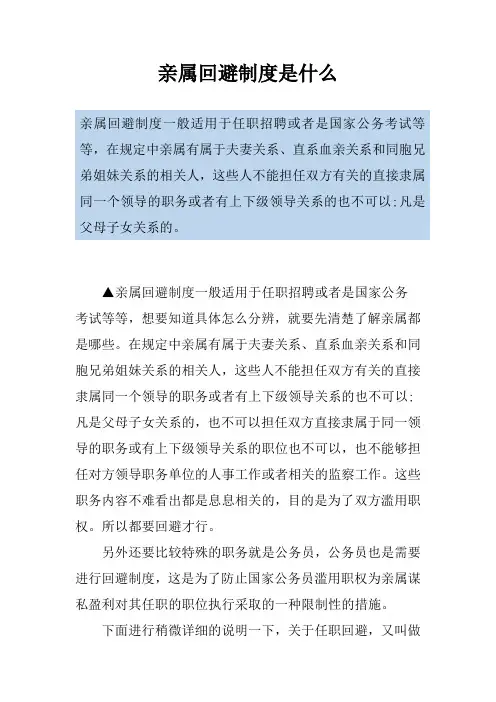 亲属回避制度是什么

亲属回避制度一般适用于任职招聘或者是国家公务考试等等，在规定中亲属有属于夫妻关系、直系血亲关系和同胞兄弟姐妹关系的相关人，这些人不能担任双方有关的直接隶属同一个领导的职务或者有上下级领导关系的也不可以；凡是父母子女关系的。

▲亲属回避制度一般适用于任职招聘或者是国家公务考试等等，想要知道具体怎么分辨，就要先清楚了解亲属都是哪些。在规定中亲属有属于夫妻关系、直系血亲关系和同胞兄弟姐妹关系的相关人，这些人不能担任双方有关的直接隶属同一个领导的职务或者有上下级领导关系的也不可以；凡是父母子女关系的，也不可以担任双方直接隶属于同一领导的职务或有上下级领导关系的职位也不可以，也不能够担任对方领导职务单位的人事工作或者相关的监察工作。这些职务内容不难看出都是息息相关的，目的是为了双方滥用职权。所以都要回避才行。

另外还要比较特殊的职务就是公务员，公务员也是需要进行回避制度，这是为了防止国家公务员滥用职权为亲属谋私盈利对其任职的职位执行采取的一种限制性的措施。

下面进行稍微详细的说明一下，关于任职回避，又叫做